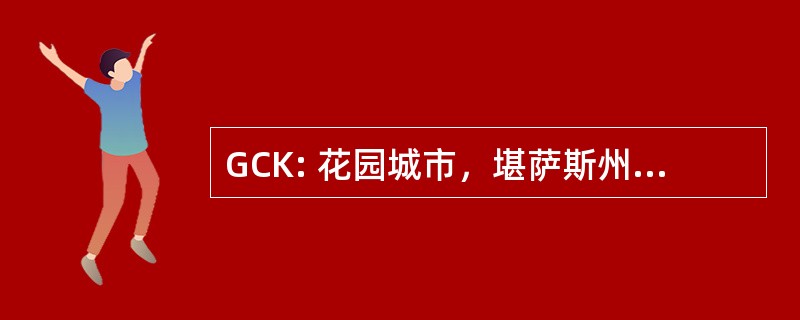 GCK: 花园城市，堪萨斯州...